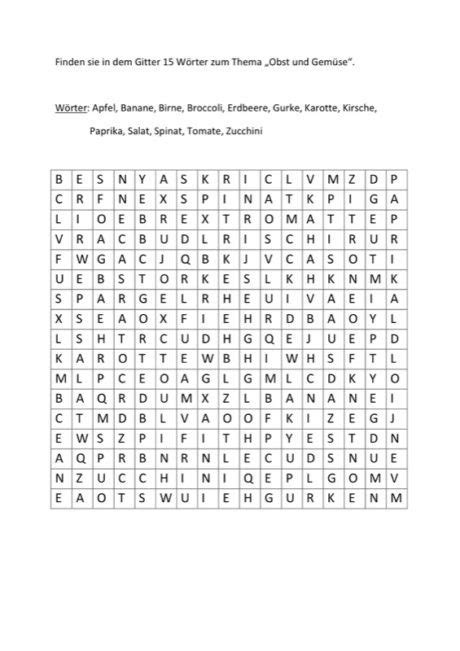 Finden sie in dem Gitter 15 Wörter zum Thema „Obst und Gemüse".

Wörter: Apfel, Banane, Birne, Broccoli, Erdbeere, Gurke, Karotte, Kirsche, Paprika, Salat, Spinat, Tomate, Zucchini

| B | E | S | N | Y | A | S | K | R | I | C | L | V | M | Z | D | P |
|---|---|---|---|---|---|---|---|---|---|---|---|---|---|---|---|---|
| C | R | F | N | E | X | S | P | I | N | A | T | K | P | I | G | A |
| L | I | O | E | B | R | E | X | T | R | O | M | A | T | T | E | P |
| V | R | A | C | B | U | D | L | R | I | S | C | H | I | R | U | R |
| F | W | G | A | C | J | Q | B | K | J | V | C | A | S | O | T | I |
| U | E | B | S | T | O | R | K | E | S | L | K | H | K | N | M | K |
| S | P | A | R | G | E | L | R | H | E | U | I | V | A | E | I | A |
| X | S | E | A | O | X | F | I | E | H | R | D | B | A | O | Y | L |
| L | S | H | T | R | C | U | D | H | G | Q | E | J | U | E | P | D |
| K | A | R | O | T | T | E | W | B | H | I | W | H | S | F | T | L |
| M | L | P | C | E | O | A | G | L | G | M | L | C | D | K | Y | O |
| B | A | Q | R | D | U | M | X | Z | L | B | A | N | A | N | E | I |
| C | T | M | D | B | L | V | A | O | O | F | K | I | Z | E | G | J |
| E | W | S | Z | P | I | F | I | T | H | P | Y | E | S | T | D | N |
| A | Q | P | R | B | N | R | N | L | E | C | U | D | S | N | U | E |
| N | Z | U | C | C | H | I | N | I | Q | E | P | L | G | O | M | V |
| E | A | O | T | S | W | U | I | E | H | G | U | R | K | E | N | M |